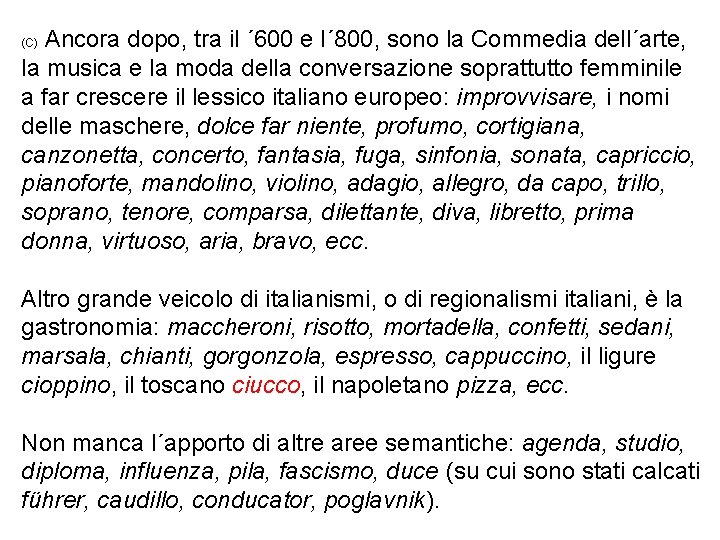 (C) Ancora dopo, tra il ´600 e l´800, sono la Commedia dell´arte, la musica e la moda della conversazione soprattutto femminile a far crescere il lessico italiano europeo: improvvisare, i nomi delle maschere, dolce far niente, profumo, cortigiana, canzonetta, concerto, fantasia, fuga, sinfonia, sonata, capriccio, pianoforte, mandolino, violino, adagio, allegro, da capo, trillo, soprano, tenore, comparsa, dilettante, diva, libretto, prima donna, virtuoso, aria, bravo, ecc.

Altro grande veicolo di italianismi, o di regionalismi italiani, è la gastronomia: maccheroni, risotto, mortadella, confetti, sedani, marsala, chianti, gorgonzola, espresso, cappuccino, il ligure cioppino, il toscano ciucco, il napoletano pizza, ecc.

Non manca l´apporto di altre aree semantiche: agenda, studio, diploma, influenza, pila, fascismo, duce (su cui sono stati calcati führer, caudillo, conducator, poglavnik).